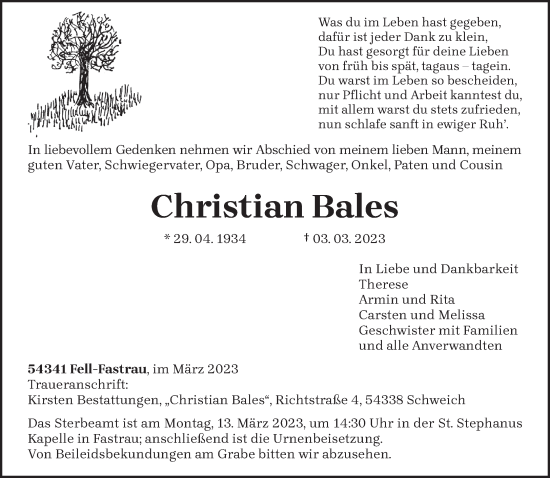 Was du im Leben hast gegeben,
dafür ist jeder Dank zu klein,
Du hast gesorgt für deine Lieben
von früh bis spät, tagaus – tagein.
Du warst im Leben so bescheiden,
nur Pflicht und Arbeit kanntest du,
mit allem warst du stets zufrieden,
nun schlafe sanft in ewiger Ruh'.

In liebevollem Gedenken nehmen wir Abschied von meinem lieben Mann, meinem guten Vater, Schwiegervater, Opa, Bruder, Schwager, Onkel, Paten und Cousin

Christian Bales

* 29. 04. 1934 † 03. 03. 2023

In Liebe und Dankbarkeit
Therese
Armin und Rita
Carsten und Melissa
Geschwister mit Familien
und alle Anverwandten

54341 Fell-Fastrau, im März 2023
Traueranschrift:
Kirsten Bestattungen, „Christian Bales“, Richtstraße 4, 54338 Schweich

Das Sterbeamt ist am Montag, 13. März 2023, um 14:30 Uhr in der St. Stephanus Kapelle in Fastrau; anschließend ist die Urnenbeisetzung.
Von Beileidsbekundungen am Grabe bitten wir abzusehen.